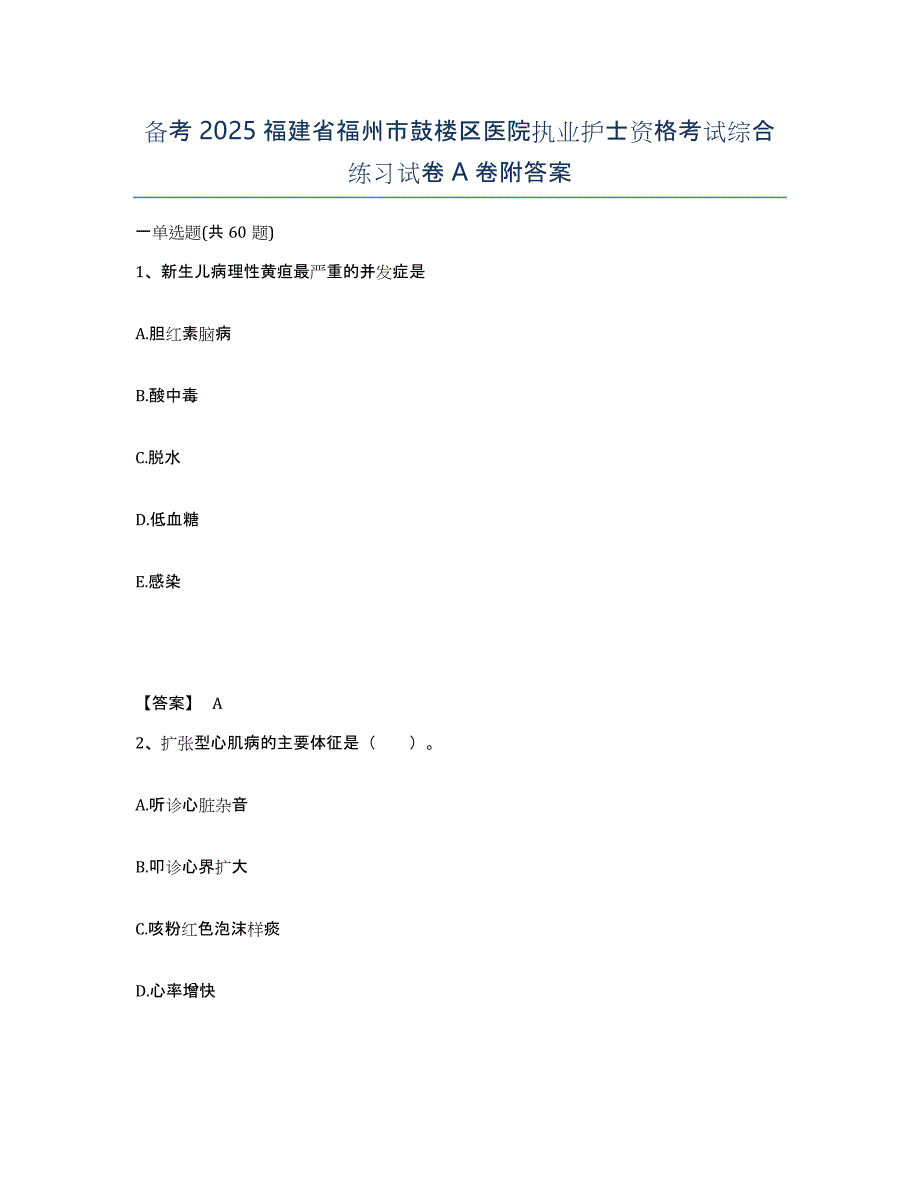 备考 2025 福建省福州市鼓楼区医院执业护士资格考试综合练习试卷 A 卷附答案

一单选题(共 60 题)

1、新生儿病理性黄疸最严重的并发症是

A.胆红素脑病

B.酸中毒

C.脱水

D.低血糖

E.感染

【答案】 A

2、扩张型心肌病的主要体征是（ ）。

A.听诊心脏杂音

B.叩诊心界扩大

C.咳粉红色泡沫样痰

D.心率增快